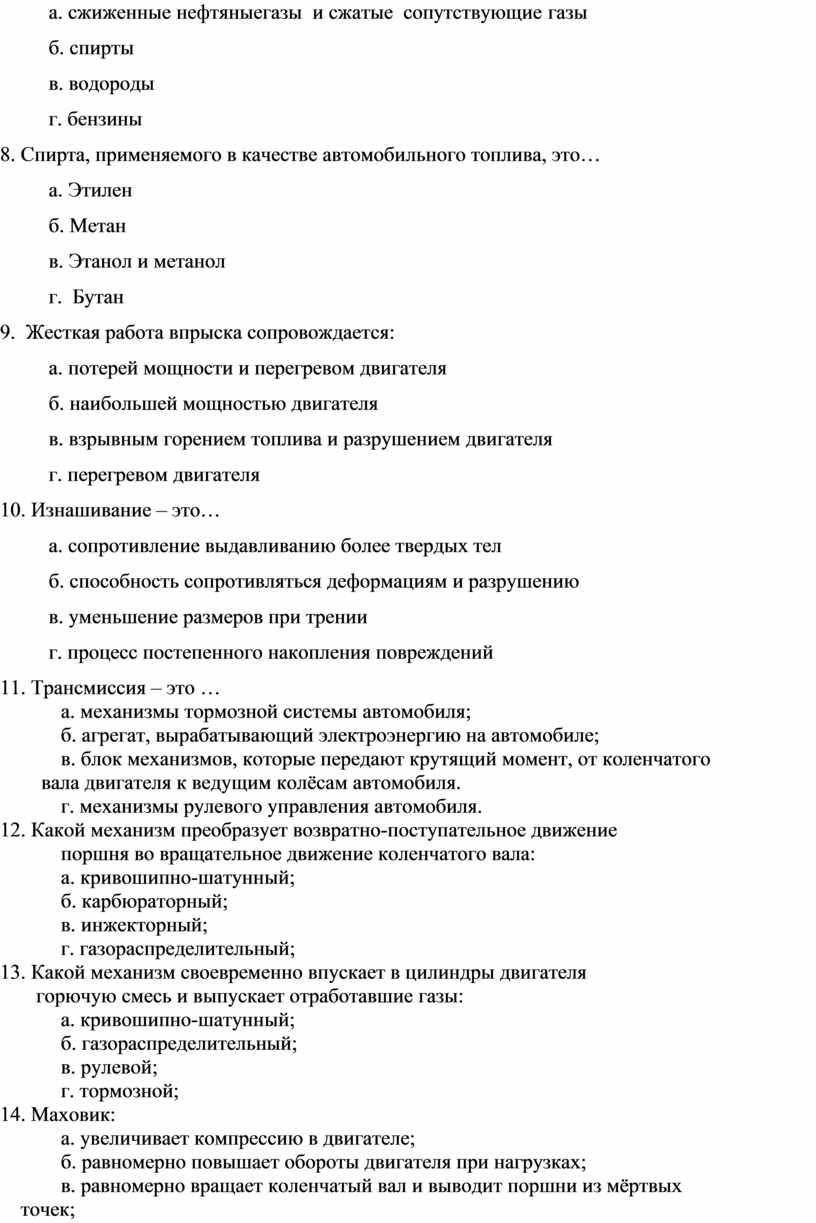 а. сжиженные нефтяныегазы и сжатые сопутствующие газы

б. спирты

в. водороды

г. бензины

8. Спирта, применяемого в качестве автомобильного топлива, это…

а. Этилен

б. Метан

в. Этанол и метанол

г. Бутан

9. Жесткая работа впрыска сопровождается:

а. потерей мощности и перегревом двигателя

б. наибольшей мощностью двигателя

в. взрывным горением топлива и разрушением двигателя

г. перегревом двигателя

10. Изнашивание – это…

а. сопротивление выдавливанию более твердых тел

б. способность сопротивляться деформациям и разрушению

в. уменьшение размеров при трении

г. процесс постепенного накопления повреждений

11. Трансмиссия – это …
а. механизмы тормозной системы автомобиля;
б. агрегат, вырабатывающий электроэнергию на автомобиле;
в. блок механизмов, которые передают крутящий момент, от коленчатого вала двигателя к ведущим колёсам автомобиля.
г. механизмы рулевого управления автомобиля.
12. Какой механизм преобразует возвратно-поступательное движение поршня во вращательное движение коленчатого вала:
а. кривошипно-шатунный;
б. карбюраторный;
в. инжекторный;
г. газораспределительный;
13. Какой механизм своевременно впускает в цилиндры двигателя горючую смесь и выпускает отработавшие газы:
а. кривошипно-шатунный;
б. газораспределительный;
в. рулевой;
г. тормозной;
14. Маховик:
а. увеличивает компрессию в двигателе;
б. равномерно повышает обороты двигателя при нагрузках;
в. равномерно вращает коленчатый вал и выводит поршни из мёртвых точек;